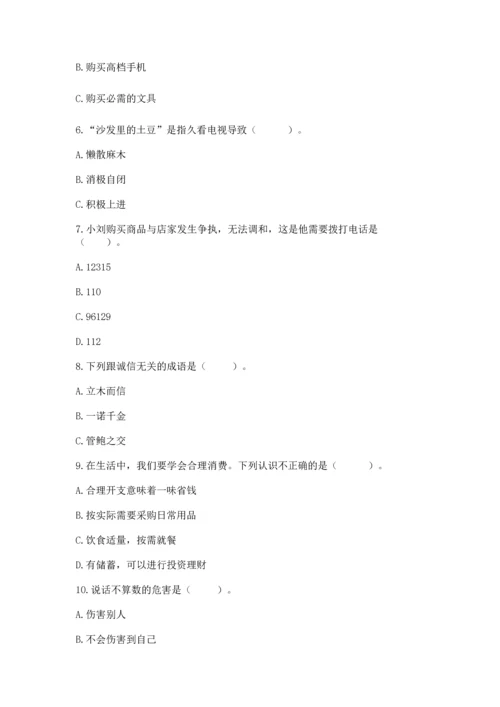 B. 购买高档手机

C. 购买必需的文具

6. “沙发里的土豆”是指久看电视导致（　　）。

A. 懒散麻木

B. 消极自闭

C. 积极上进

7. 小刘购买商品与店家发生争执，无法调和，这是他需要拨打电话是（　　）。

A. 12315

B. 110

C. 96129

D. 112

8. 下列跟诚信无关的成语是（　　）。

A. 立木而信

B. 一诺千金

C. 管鲍之交

9. 在生活中，我们要学会合理消费。下列认识不正确的是（　　）。

A. 合理开支意味着一味省钱

B. 按实际需要采购日常用品

C. 饮食适量，按需就餐

D. 有储蓄，可以进行投资理财

10. 说话不算数的危害是（　　）。

A. 伤害别人

B. 不会伤害到自己